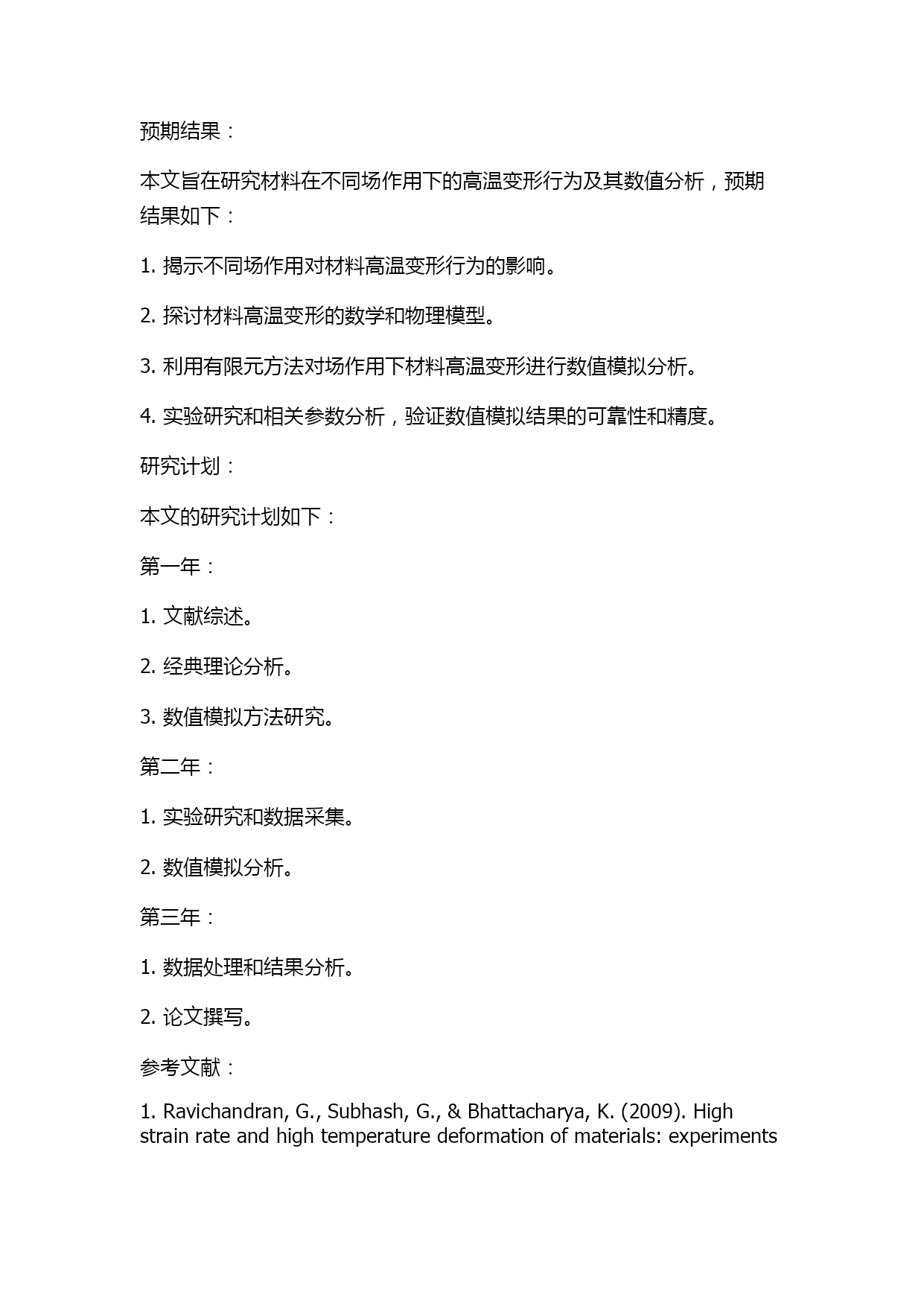 预期结果：

本文旨在研究材料在不同场作用下的高温变形行为及其数值分析，预期结果如下：

1. 揭示不同场作用对材料高温变形行为的影响。

2. 探讨材料高温变形的数学和物理模型。

3. 利用有限元方法对场作用下材料高温变形进行数值模拟分析。

4. 实验研究和相关参数分析，验证数值模拟结果的可靠性和精度。

研究计划：

本文的研究计划如下：

第一年：

1. 文献综述。

2. 经典理论分析。

3. 数值模拟方法研究。

第二年：

1. 实验研究和数据采集。

2. 数值模拟分析。

第三年：

1. 数据处理和结果分析。

2. 论文撰写。

参考文献：

1. Ravichandran, G., Subhash, G., & Bhattacharya, K. (2009). High strain rate and high temperature deformation of materials: experiments